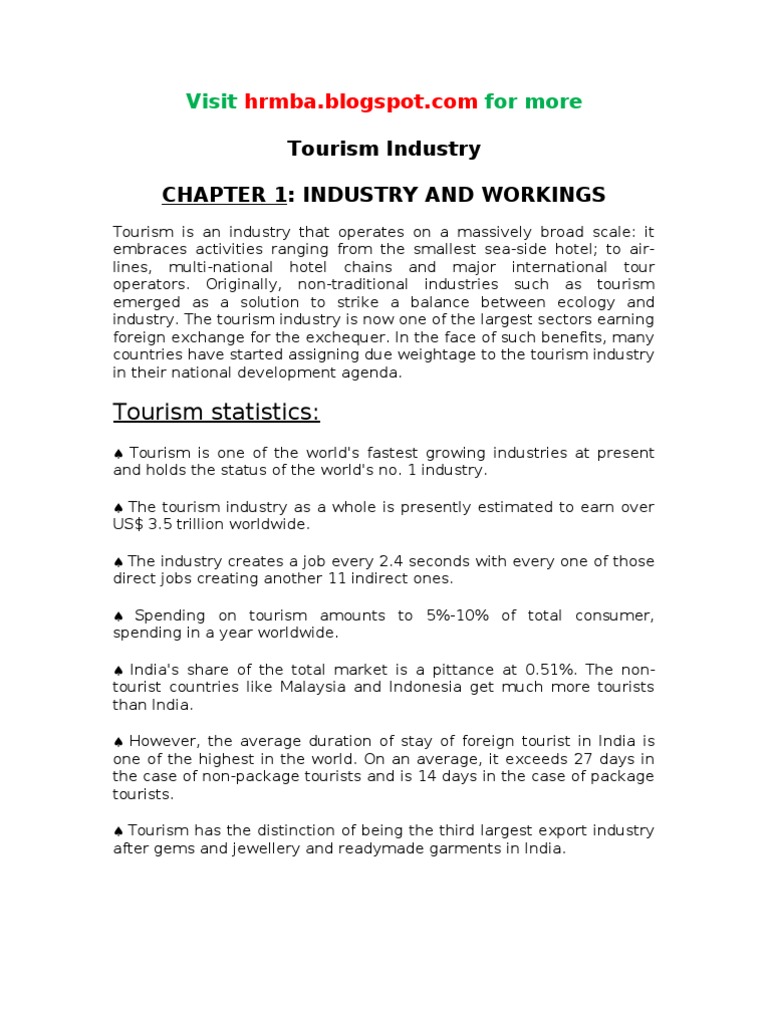 Visit hrmba.blogspot.com for more

Tourism Industry

CHAPTER 1: INDUSTRY AND WORKINGS

Tourism is an industry that operates on a massively broad scale: it embraces activities ranging from the smallest sea-side hotel; to air-lines, multi-national hotel chains and major international tour operators. Originally, non-traditional industries such as tourism emerged as a solution to strike a balance between ecology and industry. The tourism industry is now one of the largest sectors earning foreign exchange for the exchequer. In the face of such benefits, many countries have started assigning due weightage to the tourism industry in their national development agenda.

Tourism statistics:

♠ Tourism is one of the world's fastest growing industries at present and holds the status of the world's no. 1 industry.

♠ The tourism industry as a whole is presently estimated to earn over US$ 3.5 trillion worldwide.

♠ The industry creates a job every 2.4 seconds with every one of those direct jobs creating another 11 indirect ones.

♠ Spending on tourism amounts to 5%-10% of total consumer, spending in a year worldwide.

♠ India's share of the total market is a pittance at 0.51%. The non-tourist countries like Malaysia and Indonesia get much more tourists than India.

♠ However, the average duration of stay of foreign tourist in India is one of the highest in the world. On an average, it exceeds 27 days in the case of non-package tourists and is 14 days in the case of package tourists.

♠ Tourism has the distinction of being the third largest export industry after gems and jewellery and readymade garments in India.